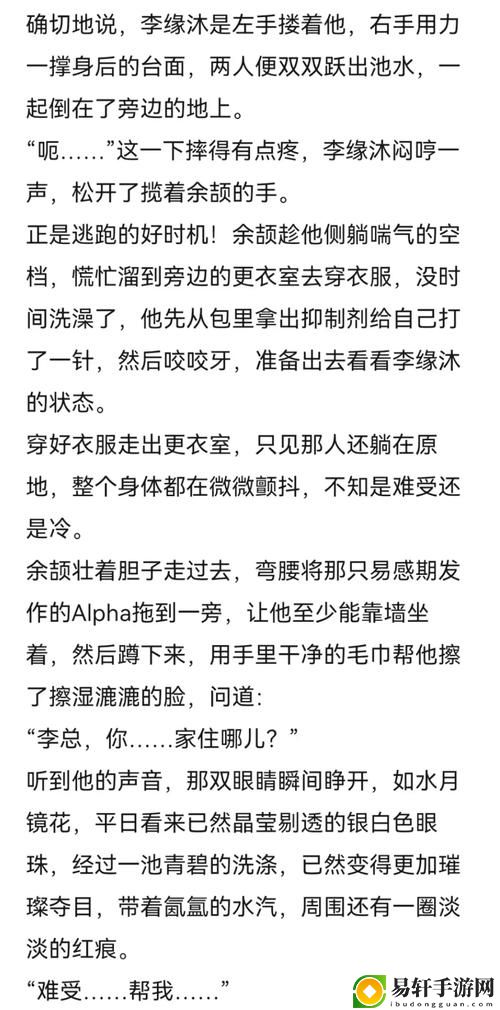 确切地说，李缘沐是左手搂着他，右手用力一撑身后的台面，两人便双双跃出池水，一起倒在了旁边的地上。

“呃……”这一下摔得有点疼，李缘沐闷哼一声，松开了揽着余颉的手。

正是逃跑的好时机！余颉趁他侧躺喘气的空档，慌忙溜到旁边的更衣室去穿衣服，没时间洗澡了，他先从包里拿出抑制剂给自己打了一针，然后咬咬牙，准备出去看看李缘沐的状态。

穿好衣服走出更衣室，只见那人还躺在原地，整个身体都在微微颤抖，不知是难受还是冷。

余颉壮着胆子走过去，弯腰将那只易感期发作的Alpha拖到一旁，让他至少能靠墙坐着，然后蹲下来，用手里干净的毛巾帮他擦了擦湿漉漉的脸，问道：

“李总，你……家住哪儿？”

听到他的声音，那双眼睛瞬间睁开，如水月镜花，平日看来已然晶莹剔透的银白色眼珠，经过一池青碧的洗涤，已然变得更加璀璨夺目，带着氤氲的水汽，周围还有一圈淡淡的红痕。

“难受……帮我……”

易轩手游网
ibudongguan.com